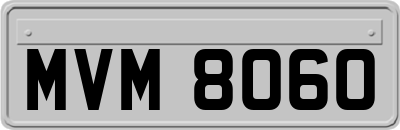 MVM 8060